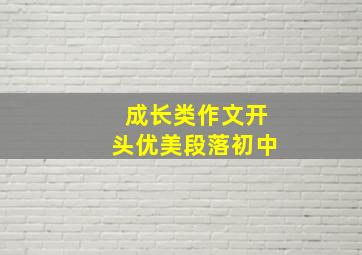 成长类作文开头优美段落初中